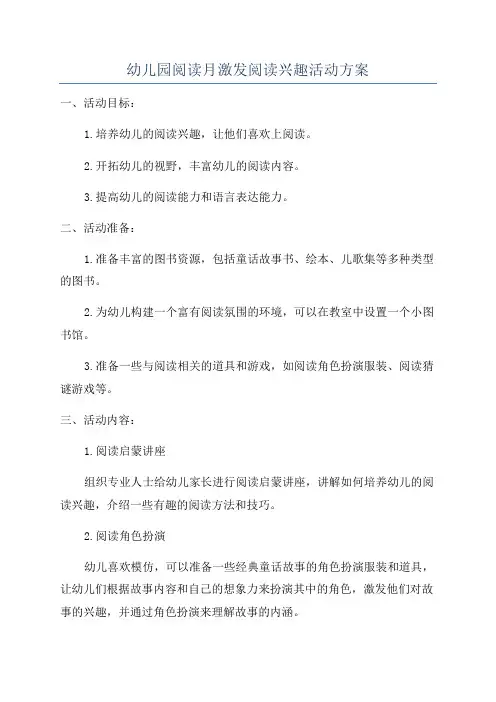 幼儿园阅读月激发阅读兴趣活动方案

一、活动目标：

1.培养幼儿的阅读兴趣，让他们喜欢上阅读。

2.开拓幼儿的视野，丰富幼儿的阅读内容。

3.提高幼儿的阅读能力和语言表达能力。

二、活动准备：

1.准备丰富的图书资源，包括童话故事书、绘本、儿歌集等多种类型的图书。

2.为幼儿构建一个富有阅读氛围的环境，可以在教室中设置一个小图书馆。

3.准备一些与阅读相关的道具和游戏，如阅读角色扮演服装、阅读猜谜游戏等。

三、活动内容：

1.阅读启蒙讲座

组织专业人士给幼儿家长进行阅读启蒙讲座，讲解如何培养幼儿的阅读兴趣，介绍一些有趣的阅读方法和技巧。

2.阅读角色扮演

幼儿喜欢模仿，可以准备一些经典童话故事的角色扮演服装和道具，让幼儿们根据故事内容和自己的想象力来扮演其中的角色，激发他们对故事的兴趣，并通过角色扮演来理解故事的内涵。